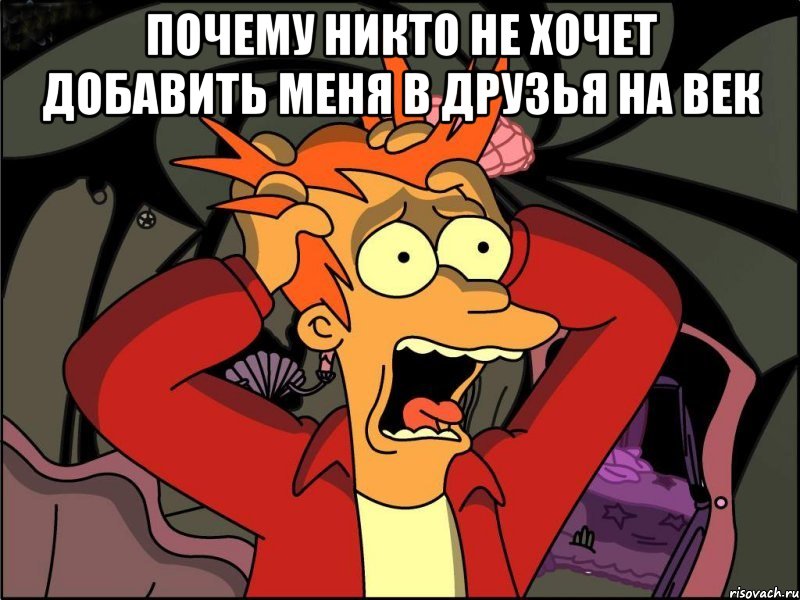 ПОЧЕМУ НИКТО НЕ ХОЧЕТ ДОБАВИТЬ МЕНЯ В ДРУЗЬЯ НА ВЕК

risovach.ru